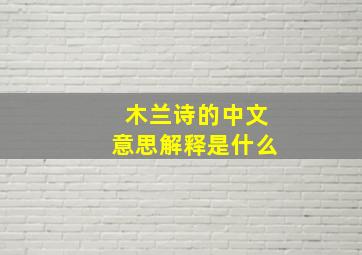 木兰诗的中文
意思解释是什么